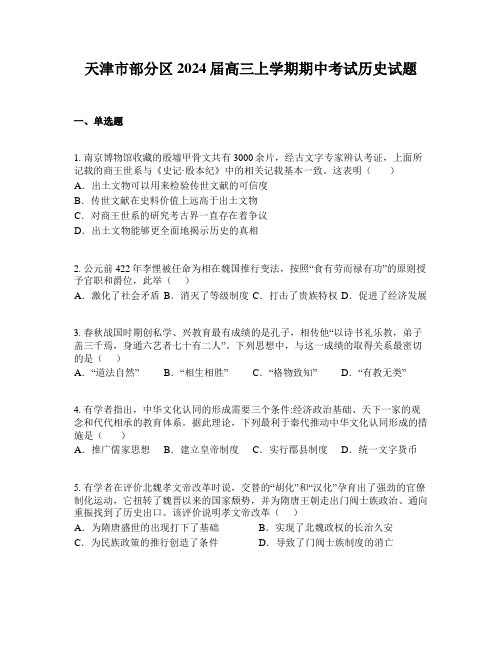 天津市部分区 2024 届高三上学期期中考试历史试题

一、单选题

1. 南京博物馆收藏的殷墟甲骨文共有 3000 余片，经古文字专家辨认考证，上面所记载的商王世系与《史记·殷本纪》中的相关记载基本一致。这表明（　　）
A．出土文物可以用来检验传世文献的可信度
B．传世文献在史料价值上远高于出土文物
C．对商王世系的研究考古界一直存在着争议
D．出土文物能够更全面地揭示历史的真相

2. 公元前 422 年李悝被任命为相在魏国推行变法，按照“食有劳而禄有功”的原则授予官职和爵位，此举（　　）
A．激化了社会矛盾 B．消灭了等级制度 C．打击了贵族特权 D．促进了经济发展

3. 春秋战国时期创私学、兴教育最有成绩的是孔子，相传他“以诗书礼乐教，弟子盖三千焉，身通六艺者七十有二人”。下列思想中，与这一成绩的取得关系最密切的是（　　）
A．“道法自然”　　B．“相生相胜”　　C．“格物致知”　　D．“有教无类”

4. 有学者指出，中华文化认同的形成需要三个条件:经济政治基础、天下一家的观念和代代相承的教育体系。据此理论，下列最利于秦代推动中华文化认同形成的措施是（　　）
A．推广儒家思想　B．建立皇帝制度　C．实行郡县制度　D．统一文字货币

5. 有学者在评价北魏孝文帝改革时说，交替的“胡化”和“汉化”孕育出了强劲的官僚制化运动，它扭转了魏晋以来的国家颓势，并为隋唐王朝走出门阀士族政治、通向重振找到了历史出口。该评价说明孝文帝改革（　　）
A．为隋唐盛世的出现打下了基础　　B．实现了北魏政权的长治久安
C．为民族政策的推行创造了条件　　D．导致了门阀士族制度的消亡